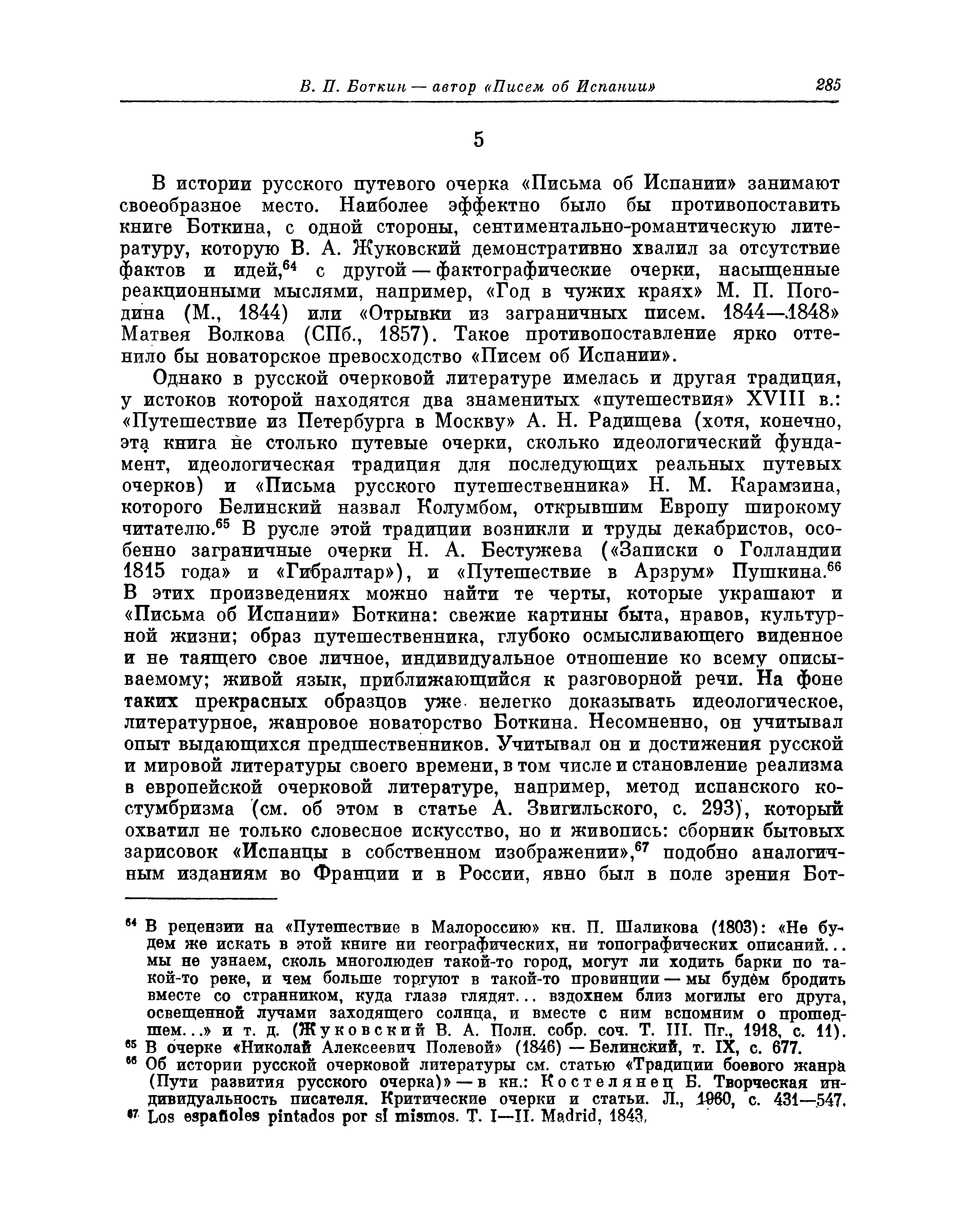 В. П. Боткин — автор «Писем об Испании» 285

5

В истории русского путевого очерка «Письма об Испании» занимают своеобразное место. Наиболее эффектно было бы противопоставить книге Боткина, с одной стороны, сентиментально-романтическую литературу, которую В. А. Жуковский демонстративно хвалил за отсутствие фактов и идей,$^{64}$ с другой — фактографические очерки, насыщенные реакционными мыслями, например, «Год в чужих краях» М. П. Погодина (М., 1844) или «Отрывки из заграничных писем. 1844—1848» Матвея Волкова (СПб., 1857). Такое противопоставление ярко оттенило бы новаторское превосходство «Писем об Испании».

Однако в русской очерковой литературе имелась и другая традиция, у истоков которой находятся два знаменитых «путешествия» XVIII в.: «Путешествие из Петербурга в Москву» А. Н. Радищева (хотя, конечно, эта книга не столько путевые очерки, сколько идеологический фундамент, идеологическая традиция для последующих реальных путевых очерков) и «Письма русского путешественника» Н. М. Карамзина, которого Белинский назвал Колумбом, открывшим Европу широкому читателю.$^{65}$ В русле этой традиции возникли и труды декабристов, особенно заграничные очерки Н. А. Бестужева («Записки о Голландии 1815 года» и «Гибралтар»), и «Путешествие в Арзрум» Пушкина.$^{66}$ В этих произведениях можно найти те черты, которые украшают и «Письма об Испании» Боткина: свежие картины быта, нравов, культурной жизни; образ путешественника, глубоко осмысливающего виденное и не таящего свое личное, индивидуальное отношение ко всему описываемому; живой язык, приближающийся к разговорной речи. На фоне таких прекрасных образцов уже нелегко доказывать идеологическое, литературное, жанровое новаторство Боткина. Несомненно, он учитывал опыт выдающихся предшественников. Учитывал он и достижения русской и мировой литературы своего времени, в том числе и становление реализма в европейской очерковой литературе, например, метод испанского костумбризма (см. об этом в статье А. Звигильского, с. 293), который охватил не только словесное искусство, но и живопись: сборник бытовых зарисовок «Испанцы в собственном изображении»,$^{67}$ подобно аналогичным изданиям во Франции и в России, явно был в поле зрения Бот-

$^{64}$ В рецензии на «Путешествие в Малороссию» кн. П. Шаликова (1803): «Не будем же искать в этой книге ни географических, ни топографических описаний... мы не узнаем, сколь многолюден такой-то город, могут ли ходить барки по такой-то реке, и чем больше торгуют в такой-то провинции — мы будем бродить вместе со странником, куда глаза глядят... вздохнем близ могилы его друга, освещенной лучами заходящего солнца, и вместе с ним вспомним о прошедшем...» и т. д. (Жуковский В. А. Полн. собр. соч. Т. III. Пг., 1918, с. 11).
$^{65}$ В очерке «Николай Алексеевич Полевой» (1846) — Белинский, т. IX, с. 677.
$^{66}$ Об истории русской очерковой литературы см. статью «Традиции боевого жанра (Пути развития русского очерка)» — в кн.: Костелянец Б. Творческая индивидуальность писателя. Критические очерки и статьи. Л., 1960, с. 431—547.
$^{67}$ Los españoles pintados por sí mismos. T. I—II. Madrid, 1843.